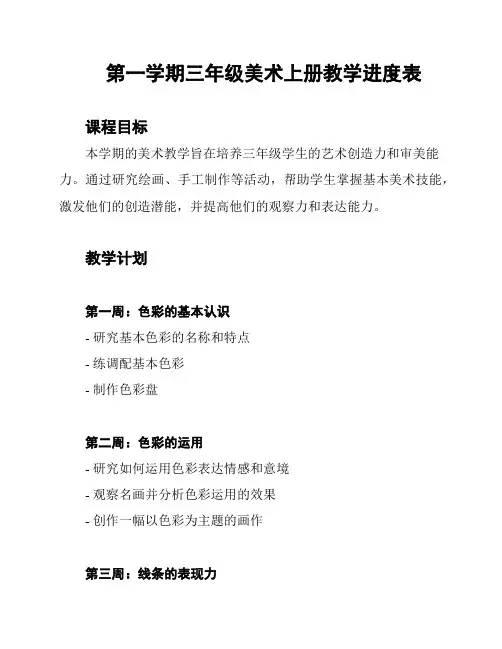 第一学期三年级美术上册教学进度表

课程目标

本学期的美术教学旨在培养三年级学生的艺术创造力和审美能力。通过研究绘画、手工制作等活动，帮助学生掌握基本美术技能，激发他们的创造潜能，并提高他们的观察力和表达能力。

教学计划

第一周：色彩的基本认识

- 研究基本色彩的名称和特点
- 练调配基本色彩
- 制作色彩盘

第二周：色彩的运用

- 研究如何运用色彩表达情感和意境
- 观察名画并分析色彩运用的效果
- 创作一幅以色彩为主题的画作

第三周：线条的表现力